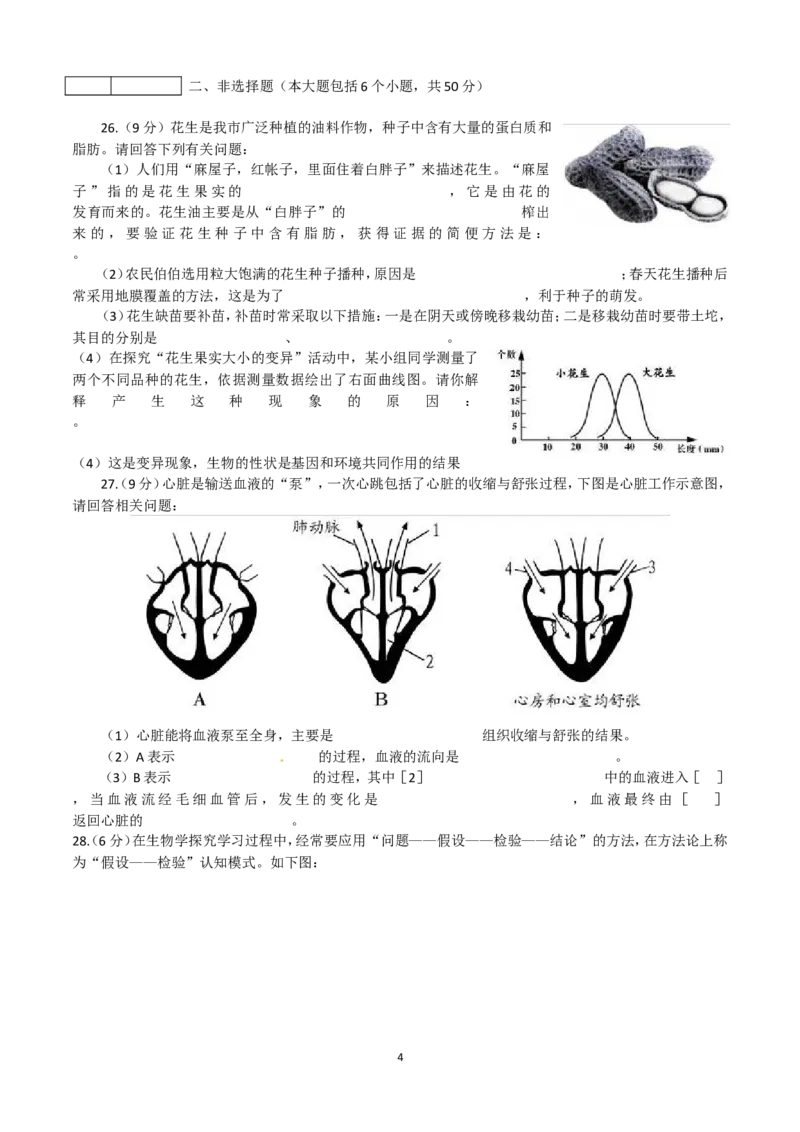 二、非选择题（本大题包括6个小题，共50分）

26.（9分）花生是我市广泛种植的油料作物，种子中含有大量的蛋白质和脂肪。请回答下列有关问题：

（1）人们用“麻屋子，红帐子，里面住着白胖子”来描述花生。“麻屋子”指的是花生果实的____，它是由花的____发育而来的。花生油主要是从“白胖子”的____榨出来的，要验证花生种子中含有脂肪，获得证据的简便方法是：____。

（2）农民伯伯选用粒大饱满的花生种子播种，原因是____；春天花生播种后常采用地膜覆盖的方法，这是为了____，利于种子的萌发。

（3）花生缺苗要补苗，补苗时常采取以下措施：一是在阴天或傍晚移栽幼苗；二是移栽幼苗时要带土坨，其目的分别是____、____。

（4）在探究“花生果实大小的变异”活动中，某小组同学测量了两个不同品种的花生，依据测量数据绘出了右面曲线图。请你解释产生这种现象的原因：____。

个数
25
20
15
10
5
0
小花生
大花生
10 20 30 40 50 长度（mm）

（4）这是变异现象，生物的性状是基因和环境共同作用的结果

27.（9分）心脏是输送血液的“泵”，一次心跳包括了心脏的收缩与舒张过程，下图是心脏工作示意图，请回答相关问题：

肺动脉
1
2
4
3
A
B
心房和心室均舒张

（1）心脏能将血液泵至全身，主要是____组织收缩与舒张的结果。

（2）A表示____的过程，血液的流向是____。

（3）B表示____的过程，其中［2］____中的血液进入［ ］____，当血液流经毛细血管后，发生的变化是____，血液最终由［ ］____返回心脏的____。

28.（6分）在生物学探究学习过程中，经常要应用“问题——假设——检验——结论”的方法，在方法论上称为“假设——检验”认知模式。如下图：

4